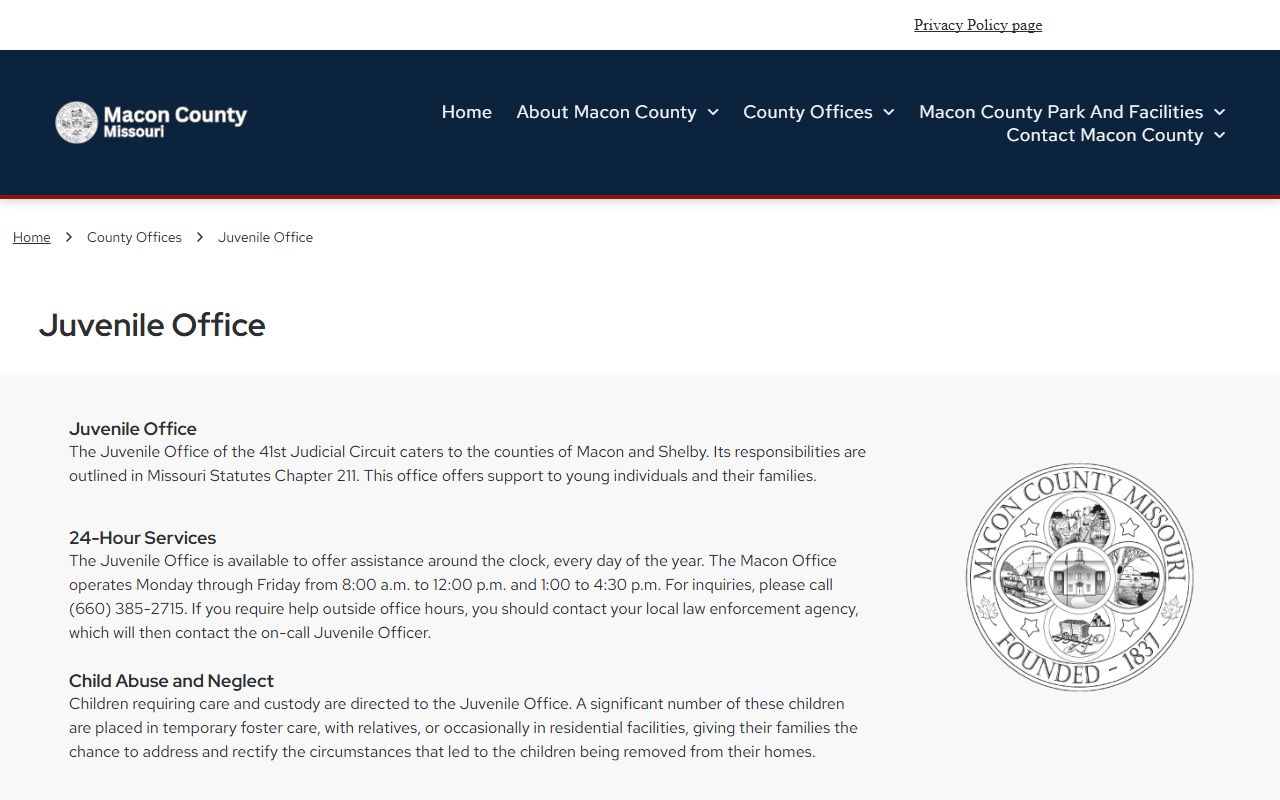 Privacy Policy page

Macon County
Missouri

Home About Macon County County Offices Macon County Park And Facilities Contact Macon County

Home > County Offices > Juvenile Office

Juvenile Office

Juvenile Office
The Juvenile Office of the 41st Judicial Circuit caters to the counties of Macon and Shelby. Its responsibilities are outlined in Missouri Statutes Chapter 211. This office offers support to young individuals and their families.

24-Hour Services
The Juvenile Office is available to offer assistance around the clock, every day of the year. The Macon Office operates Monday through Friday from 8:00 a.m. to 12:00 p.m. and 1:00 to 4:30 p.m. For inquiries, please call (660) 385-2715. If you require help outside office hours, you should contact your local law enforcement agency, which will then contact the on-call Juvenile Officer.

Child Abuse and Neglect
Children requiring care and custody are directed to the Juvenile Office. A significant number of these children are placed in temporary foster care, with relatives, or occasionally in residential facilities, giving their families the chance to address and rectify the circumstances that led to the children being removed from their homes.

MACON COUNTY MISSOURI
FOUNDED - 1837